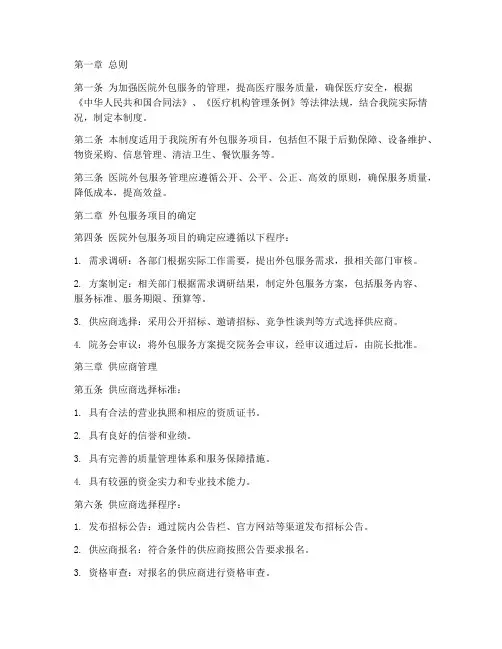 第一章 总则

第一条 为加强医院外包服务的管理，提高医疗服务质量，确保医疗安全，根据《中华人民共和国合同法》、《医疗机构管理条例》等法律法规，结合我院实际情况，制定本制度。

第二条 本制度适用于我院所有外包服务项目，包括但不限于后勤保障、设备维护、物资采购、信息管理、清洁卫生、餐饮服务等。

第三条 医院外包服务管理应遵循公开、公平、公正、高效的原则，确保服务质量，降低成本，提高效益。

第二章 外包服务项目的确定

第四条 医院外包服务项目的确定应遵循以下程序：

1. 需求调研：各部门根据实际工作需要，提出外包服务需求，报相关部门审核。

2. 方案制定：相关部门根据需求调研结果，制定外包服务方案，包括服务内容、服务标准、服务期限、预算等。

3. 供应商选择：采用公开招标、邀请招标、竞争性谈判等方式选择供应商。

4. 院务会审议：将外包服务方案提交院务会审议，经审议通过后，由院长批准。

第三章 供应商管理

第五条 供应商选择标准：

1. 具有合法的营业执照和相应的资质证书。

2. 具有良好的信誉和业绩。

3. 具有完善的质量管理体系和服务保障措施。

4. 具有较强的资金实力和专业技术能力。

第六条 供应商选择程序：

1. 发布招标公告：通过院内公告栏、官方网站等渠道发布招标公告。

2. 供应商报名：符合条件的供应商按照公告要求报名。

3. 资格审查：对报名的供应商进行资格审查。